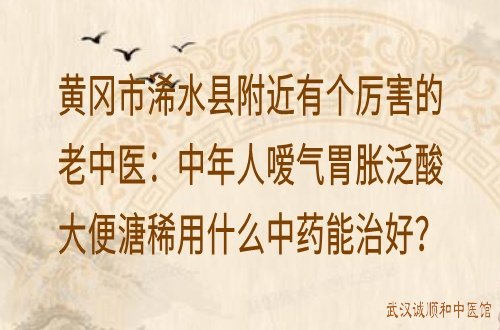 黄冈市浠水县附近有个厉害的老中医：中年人嗳气胃胀泛酸大便溏稀用什么中药能治好?

武汉诚顺和中医馆